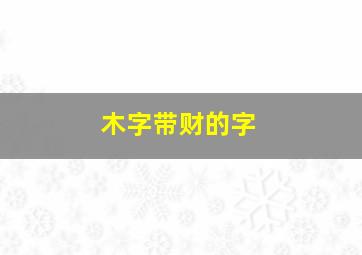 木字带财的字